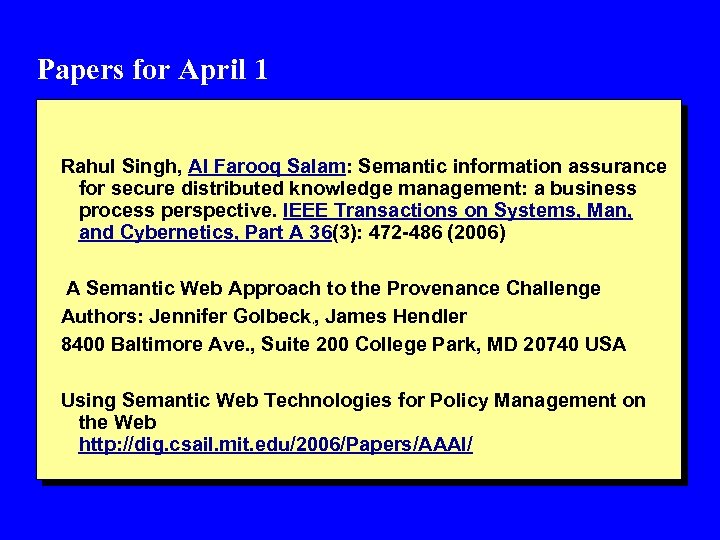 Papers for April 1

Rahul Singh, Al Farooq Salam: Semantic information assurance for secure distributed knowledge management: a business process perspective. IEEE Transactions on Systems, Man, and Cybernetics, Part A 36(3): 472-486 (2006)

A Semantic Web Approach to the Provenance Challenge

Authors: Jennifer Golbeck., James Hendler

8400 Baltimore Ave., Suite 200 College Park, MD 20740 USA

Using Semantic Web Technologies for Policy Management on the Web
http://dig.csail.mit.edu/2006/Papers/AAAI/